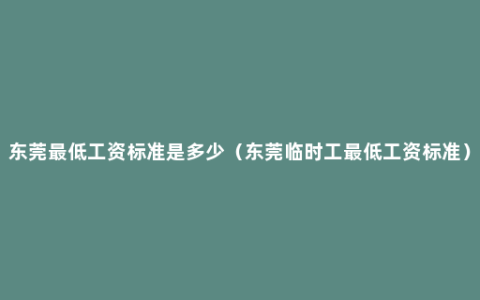 东莞最低工资标准是多少（东莞临时工最低工资标准）